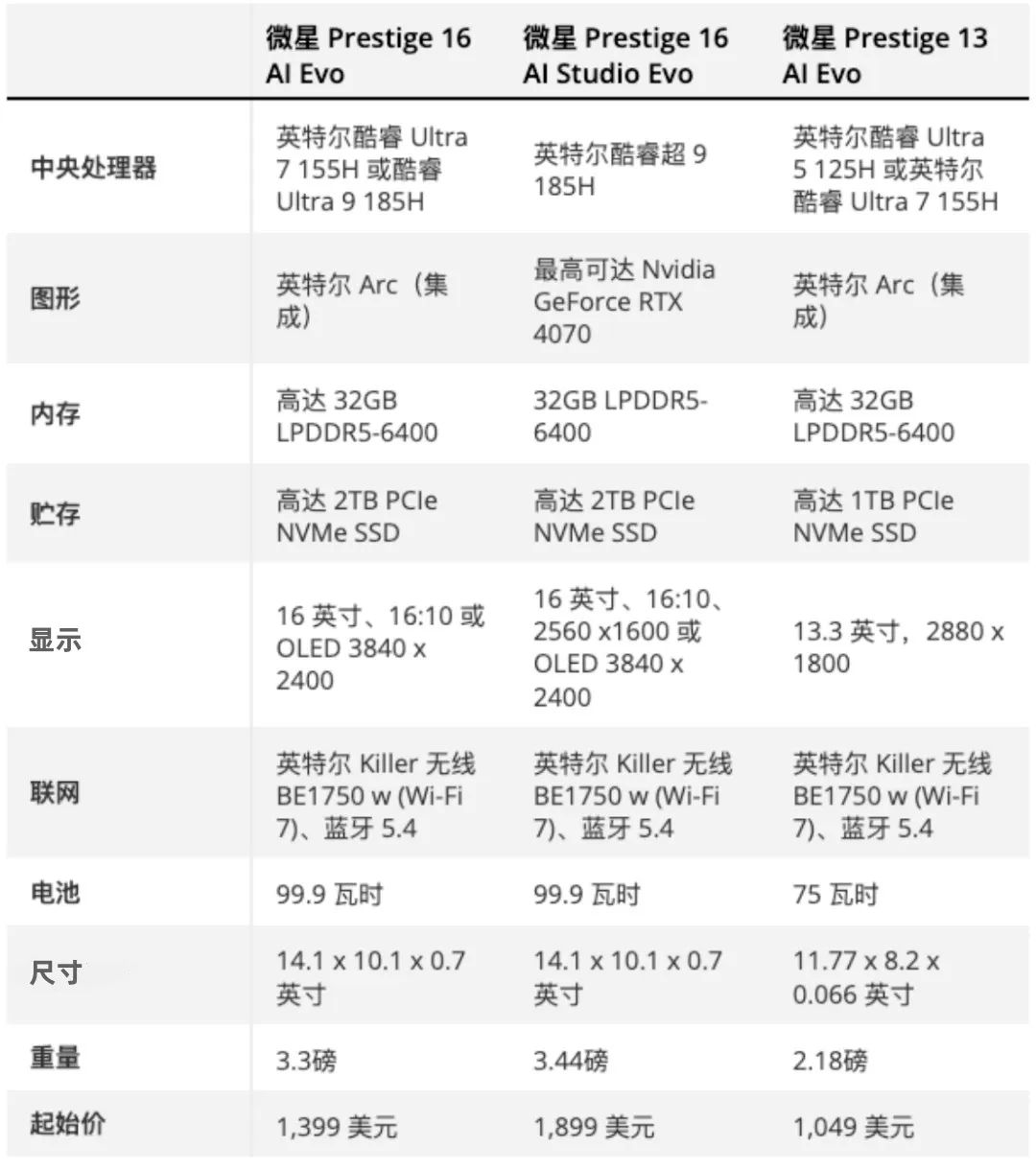 | | 微星 Prestige 16 AI Evo | 微星 Prestige 16 AI Studio Evo | 微星 Prestige 13 AI Evo |
|---|---|---|---|
| 中央处理器 | 英特尔酷睿 Ultra 7 155H 或酷睿 Ultra 9 185H | 英特尔酷睿超 9 185H | 英特尔酷睿 Ultra 5 125H 或英特尔酷睿 Ultra 7 155H |
| 图形 | 英特尔 Arc（集成） | 最高可达 Nvidia GeForce RTX 4070 | 英特尔 Arc（集成） |
| 内存 | 高达 32GB LPDDR5-6400 | 32GB LPDDR5-6400 | 高达 32GB LPDDR5-6400 |
| 贮存 | 高达 2TB PCIe NVMe SSD | 高达 2TB PCIe NVMe SSD | 高达 1TB PCIe NVMe SSD |
| 显示 | 16 英寸、16:10 或 OLED 3840 x 2400 | 16 英寸、16:10、2560 x1600 或 OLED 3840 x 2400 | 13.3 英寸，2880 x 1800 |
| 联网 | 英特尔 Killer 无线 BE1750 w (Wi-Fi 7)、蓝牙 5.4 | 英特尔 Killer 无线 BE1750 w (Wi-Fi 7)、蓝牙 5.4 | 英特尔 Killer 无线 BE1750 w (Wi-Fi 7)、蓝牙 5.4 |
| 电池 | 99.9 瓦时 | 99.9 瓦时 | 75 瓦时 |
| 尺寸 | 14.1 x 10.1 x 0.7 英寸 | 14.1 x 10.1 x 0.7 英寸 | 11.77 x 8.2 x 0.066 英寸 |
| 重量 | 3.3磅 | 3.44磅 | 2.18磅 |
| 起始价 | 1,399 美元 | 1,899 美元 | 1,049 美元 |